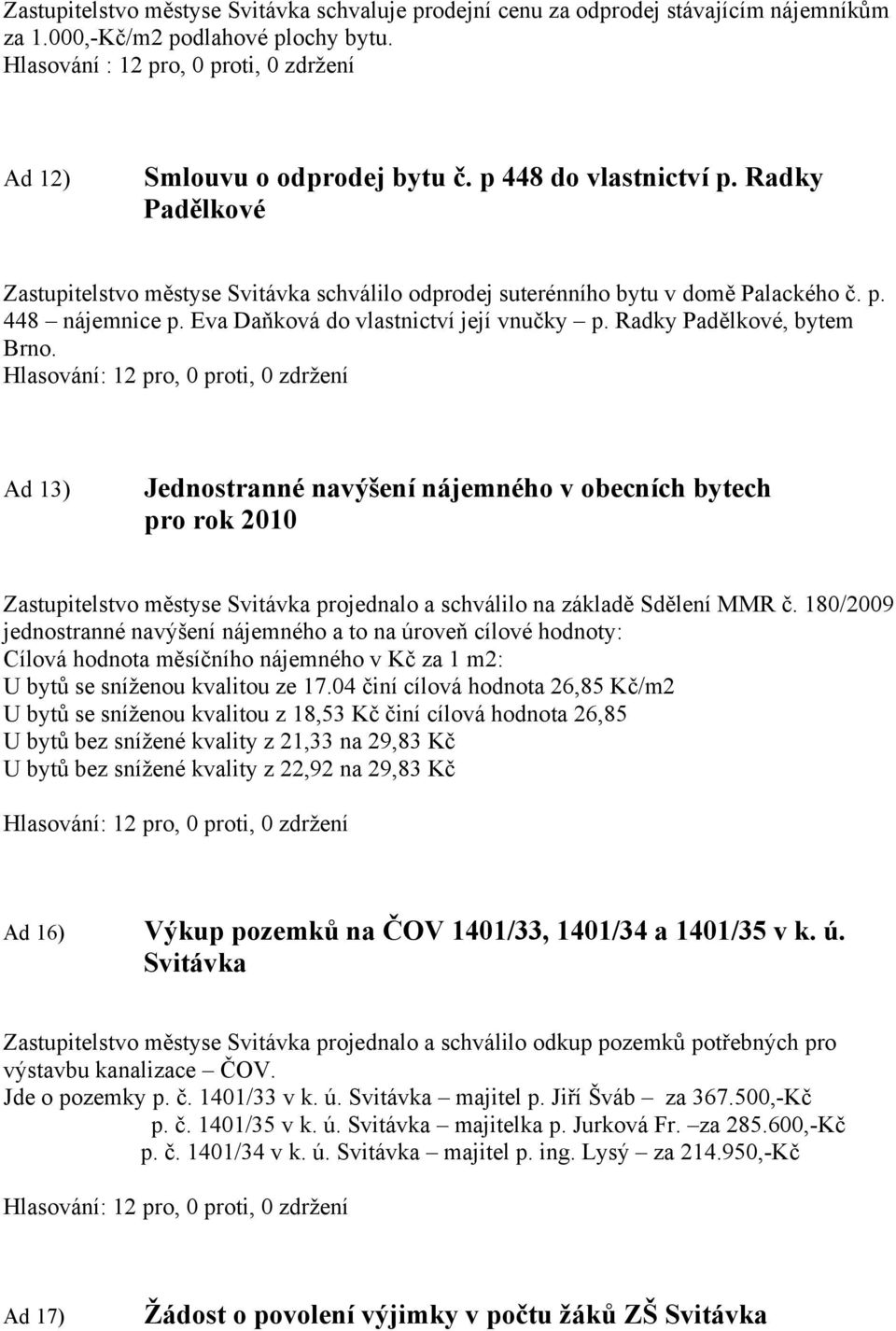 Zastupitelstvo městyse Svitávka schvaluje prodejní cenu za odprodej stávajícím nájemníkům za 1.000,-Kč/m2 podlahové plochy bytu.
Hlasování : 12 pro, 0 proti, 0 zdržení

Ad 12) Smlouvu o odprodej bytu č. p 448 do vlastnictví p. Radky Padělkové

Zastupitelstvo městyse Svitávka schválilo odprodej suterénního bytu v domě Palackého č. p. 448 – nájemnice p. Eva Daňková do vlastnictví její vnučky – p. Radky Padělkové, bytem Brno.
Hlasování: 12 pro, 0 proti, 0 zdržení

Ad 13) Jednostranné navýšení nájemného v obecních bytech pro rok 2010

Zastupitelstvo městyse Svitávka projednalo a schválilo na základě Sdělení MMR č. 180/2009 jednostranné navýšení nájemného a to na úroveň cílové hodnoty:
Cílová hodnota měsíčního nájemného v Kč za 1 m2:
U bytů se sníženou kvalitou ze 17.04 činí cílová hodnota 26,85 Kč/m2
U bytů se sníženou kvalitou z 18,53 Kč činí cílová hodnota 26,85
U bytů bez snížené kvality z 21,33 na 29,83 Kč
U bytů bez snížené kvality z 22,92 na 29,83 Kč

Hlasování: 12 pro, 0 proti, 0 zdržení

Ad 16) Výkup pozemků na ČOV 1401/33, 1401/34 a 1401/35 v k. ú. Svitávka

Zastupitelstvo městyse Svitávka projednalo a schválilo odkup pozemků potřebných pro výstavbu kanalizace – ČOV.
Jde o pozemky p. č. 1401/33 v k. ú. Svitávka – majitel p. Jiří Šváb – za 367.500,-Kč
p. č. 1401/35 v k. ú. Svitávka – majitelka p. Jurková Fr. –za 285.600,-Kč
p. č. 1401/34 v k. ú. Svitávka – majitel p. ing. Lysý – za 214.950,-Kč

Hlasování: 12 pro, 0 proti, 0 zdržení

Ad 17) Žádost o povolení výjimky v počtu žáků ZŠ Svitávka